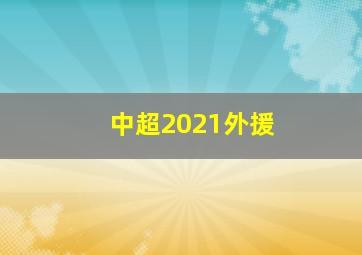 中超2021外援